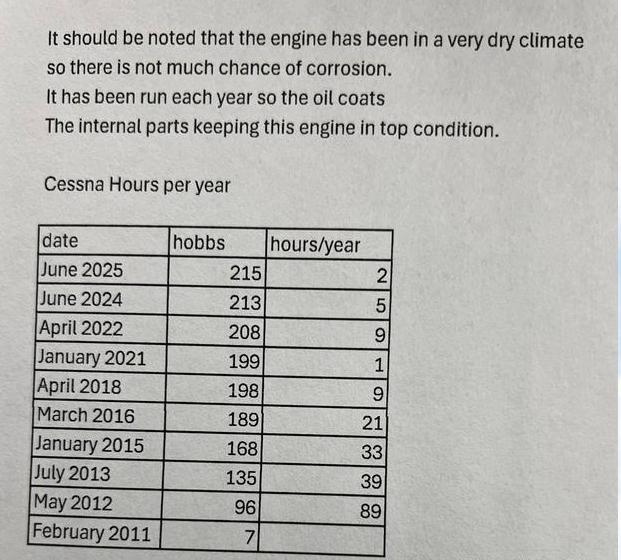 It should be noted that the engine has been in a very dry climate so there is not much chance of corrosion.
It has been run each year so the oil coats
The internal parts keeping this engine in top condition.

Cessna Hours per year

| date | hobbs | hours/year |
|---|---|---|
| June 2025 | 215 | 2 |
| June 2024 | 213 | 5 |
| April 2022 | 208 | 9 |
| January 2021 | 199 | 1 |
| April 2018 | 198 | 9 |
| March 2016 | 189 | 21 |
| January 2015 | 168 | 33 |
| July 2013 | 135 | 39 |
| May 2012 | 96 | 89 |
| February 2011 | 7 | |